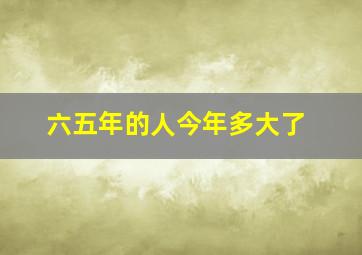 六五年的人今年多大了